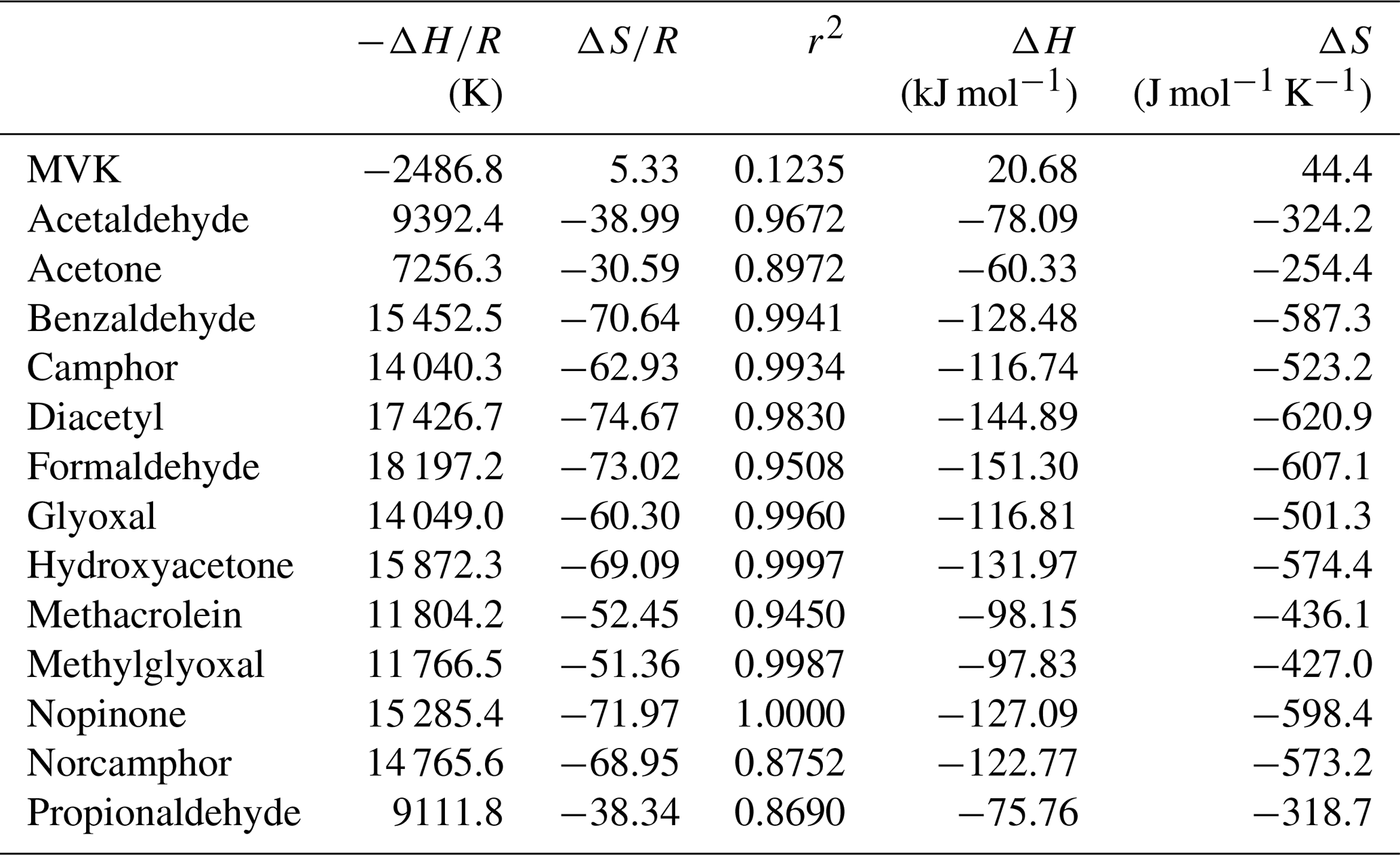 |  | $-\Delta H/R$ (K) | $\Delta S/R$ | $r^2$ | $\Delta H$ (kJ mol$^{-1}$) | $\Delta S$ (J mol$^{-1}$ K$^{-1}$) |
|---|---|---|---|---|---|
| MVK | −2486.8 | 5.33 | 0.1235 | 20.68 | 44.4 |
| Acetaldehyde | 9392.4 | −38.99 | 0.9672 | −78.09 | −324.2 |
| Acetone | 7256.3 | −30.59 | 0.8972 | −60.33 | −254.4 |
| Benzaldehyde | 15 452.5 | −70.64 | 0.9941 | −128.48 | −587.3 |
| Camphor | 14 040.3 | −62.93 | 0.9934 | −116.74 | −523.2 |
| Diacetyl | 17 426.7 | −74.67 | 0.9830 | −144.89 | −620.9 |
| Formaldehyde | 18 197.2 | −73.02 | 0.9508 | −151.30 | −607.1 |
| Glyoxal | 14 049.0 | −60.30 | 0.9960 | −116.81 | −501.3 |
| Hydroxyacetone | 15 872.3 | −69.09 | 0.9997 | −131.97 | −574.4 |
| Methacrolein | 11 804.2 | −52.45 | 0.9450 | −98.15 | −436.1 |
| Methylglyoxal | 11 766.5 | −51.36 | 0.9987 | −97.83 | −427.0 |
| Nopinone | 15 285.4 | −71.97 | 1.0000 | −127.09 | −598.4 |
| Norcamphor | 14 765.6 | −68.95 | 0.8752 | −122.77 | −573.2 |
| Propionaldehyde | 9111.8 | −38.34 | 0.8690 | −75.76 | −318.7 |